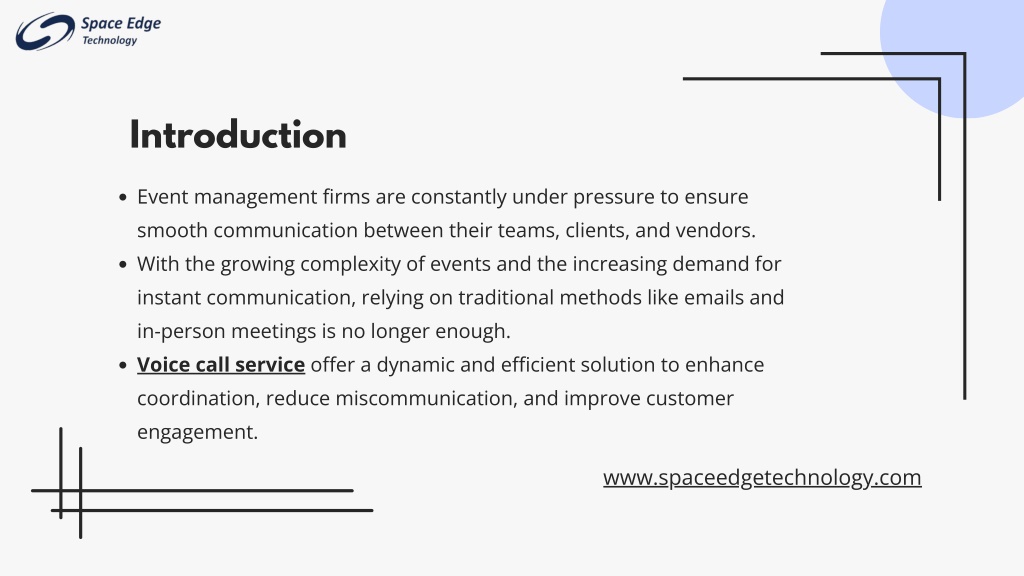 Space Edge
Technology

Introduction

- Event management firms are constantly under pressure to ensure smooth communication between their teams, clients, and vendors.
- With the growing complexity of events and the increasing demand for instant communication, relying on traditional methods like emails and in-person meetings is no longer enough.
- Voice call service offer a dynamic and efficient solution to enhance coordination, reduce miscommunication, and improve customer engagement.

www.spaceedgetechnology.com